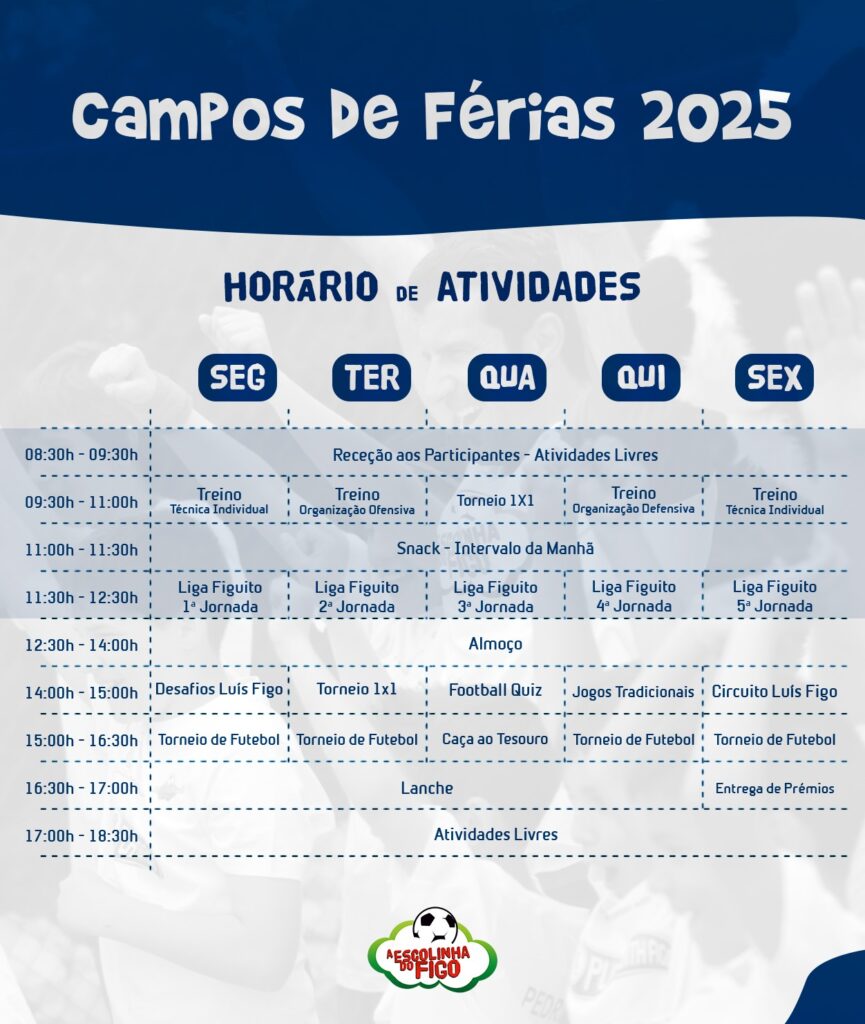 Campos De Férias 2025

HORÁRIO DE ATIVIDADES

| | SEG | TER | QUA | QUI | SEX |
|---|---|---|---|---|---|
| 08:30h - 09:30h | Receção aos Participantes - Atividades Livres | | | | |
| 09:30h - 11:00h | Treino Técnica Individual | Treino Organização Ofensiva | Torneio 1X1 | Treino Organização Defensiva | Treino Técnica Individual |
| 11:00h - 11:30h | Snack - Intervalo da Manhã | | | | |
| 11:30h - 12:30h | Liga Figuito 1ª Jornada | Liga Figuito 2ª Jornada | Liga Figuito 3ª Jornada | Liga Figuito 4ª Jornada | Liga Figuito 5ª Jornada |
| 12:30h - 14:00h | Almoço | | | | |
| 14:00h - 15:00h | Desafios Luís Figo | Torneio 1x1 | Football Quiz | Jogos Tradicionais | Circuito Luís Figo |
| 15:00h - 16:30h | Torneio de Futebol | Torneio de Futebol | Caça ao Tesouro | Torneio de Futebol | Torneio de Futebol |
| 16:30h - 17:00h | Lanche | | | | Entrega de Prémios |
| 17:00h - 18:30h | Atividades Livres | | | | |

A ESCOLINHA DO FIGO